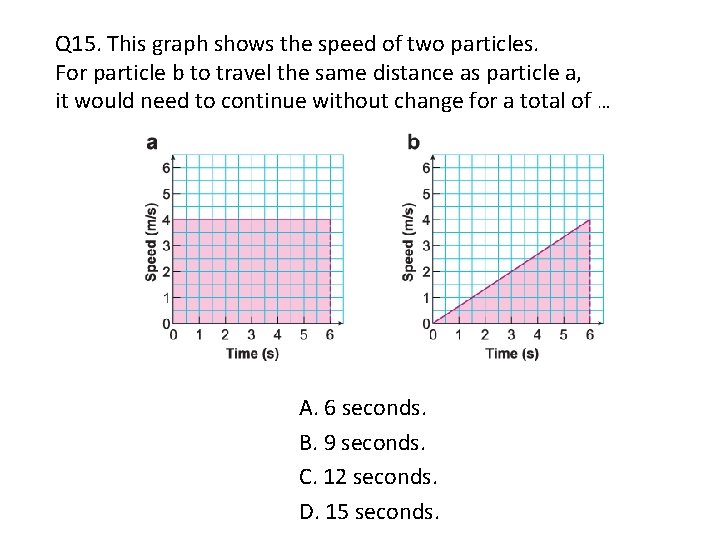 Q15. This graph shows the speed of two particles.
For particle b to travel the same distance as particle a, it would need to continue without change for a total of …

a

Speed (m/s)
6
5
4
3
2
1
0
0 1 2 3 4 5 6
Time (s)

b

Speed (m/s)
6
5
4
3
2
1
0
0 1 2 3 4 5 6
Time (s)

A. 6 seconds.
B. 9 seconds.
C. 12 seconds.
D. 15 seconds.